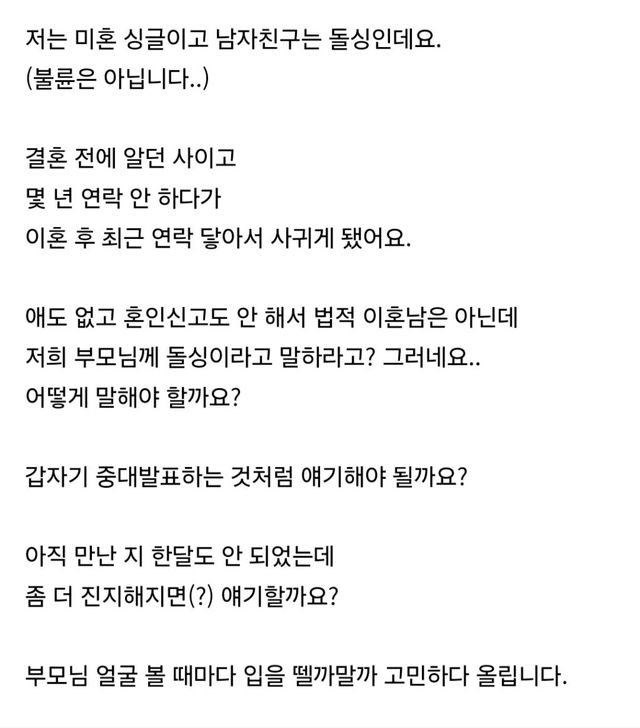 저는 미혼 싱글이고 남자친구는 돌싱인데요.
(불륜은 아닙니다..)

결혼 전에 알던 사이고
몇 년 연락 안 하다가
이혼 후 최근 연락 닿아서 사귀게 됐어요.

애도 없고 혼인신고도 안 해서 법적 이혼남은 아닌데
저희 부모님께 돌싱이라고 말하라고? 그러네요..
어떻게 말해야 할까요?

갑자기 중대발표하는 것처럼 얘기해야 될까요?

아직 만난 지 한달도 안 되었는데
좀 더 진지해지면(?) 얘기할까요?

부모님 얼굴 볼 때마다 입을 뗄까말까 고민하다 올립니다.